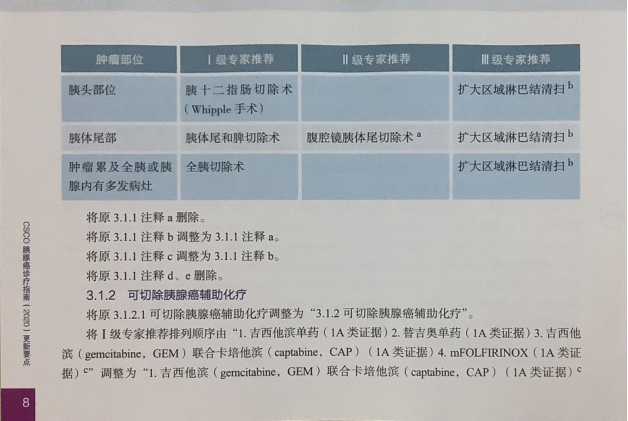 | 肿瘤部位 | Ⅰ级专家推荐 | Ⅱ级专家推荐 | Ⅲ级专家推荐 |
|---|---|---|---|
| 胰头部位 | 胰十二指肠切除术（Whipple 手术） | | 扩大区域淋巴结清扫 $^b$ |
| 胰体尾部 | 胰体尾和脾切除术 | 腹腔镜胰体尾切除术 $^a$ | 扩大区域淋巴结清扫 $^b$ |
| 肿瘤累及全胰或胰腺内有多发病灶 | 全胰切除术 | | 扩大区域淋巴结清扫 $^b$ |

将原 3.1.1 注释 a 删除。

将原 3.1.1 注释 b 调整为 3.1.1 注释 a。

将原 3.1.1 注释 c 调整为 3.1.1 注释 b。

将原 3.1.1 注释 d、e 删除。

3.1.2 可切除胰腺癌辅助化疗

将原 3.1.2.1 可切除胰腺癌辅助化疗调整为“3.1.2 可切除胰腺癌辅助化疗”。

将Ⅰ级专家推荐排列顺序由“1. 吉西他滨单药（1A 类证据）2. 替吉奥单药（1A 类证据）3. 吉西他滨（gemcitabine，GEM）联合卡培他滨（captabine，CAP）（1A 类证据）4. mFOLFIRINOX（1A 类证据）$^c$”调整为“1. 吉西他滨（gemcitabine，GEM）联合卡培他滨（captabine，CAP）（1A 类证据）$^c$

CSCO 胰腺癌诊疗指南（2020）更新要点

8